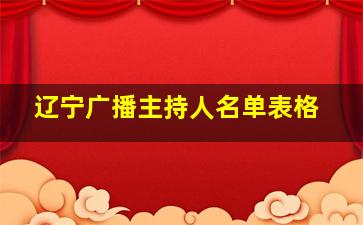 辽宁广播主持人名单表格